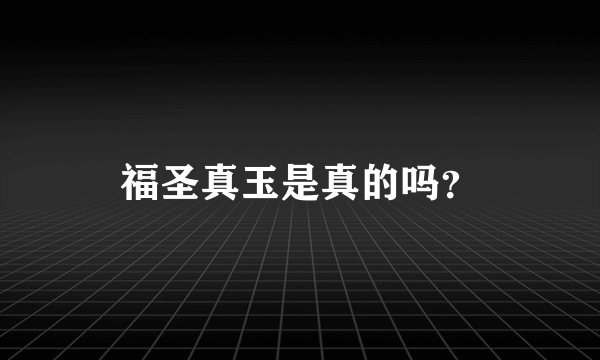 福圣真玉是真的吗?